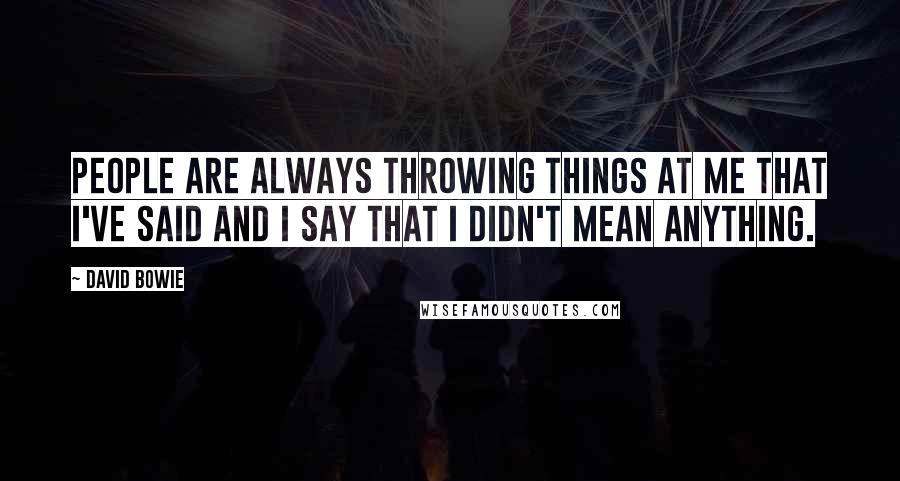 PEOPLE ARE ALWAYS THROWING THINGS AT ME THAT I'VE SAID AND I SAY THAT I DIDN'T MEAN ANYTHING.

~ DAVID BOWIE

WISEFAMOUSQUOTES.COM